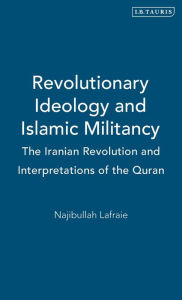 I.B.TAURIS

Revolutionary Ideology and Islamic Militancy

The Iranian Revolution and Interpretations of the Quran

Najibullah Lafraie